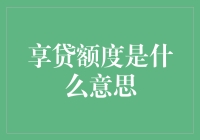 享贷额度是什么意思